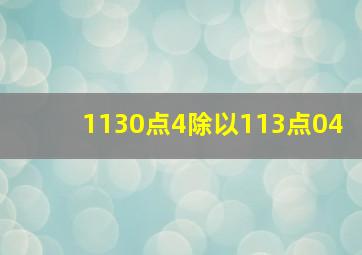 1130点4除以113点04